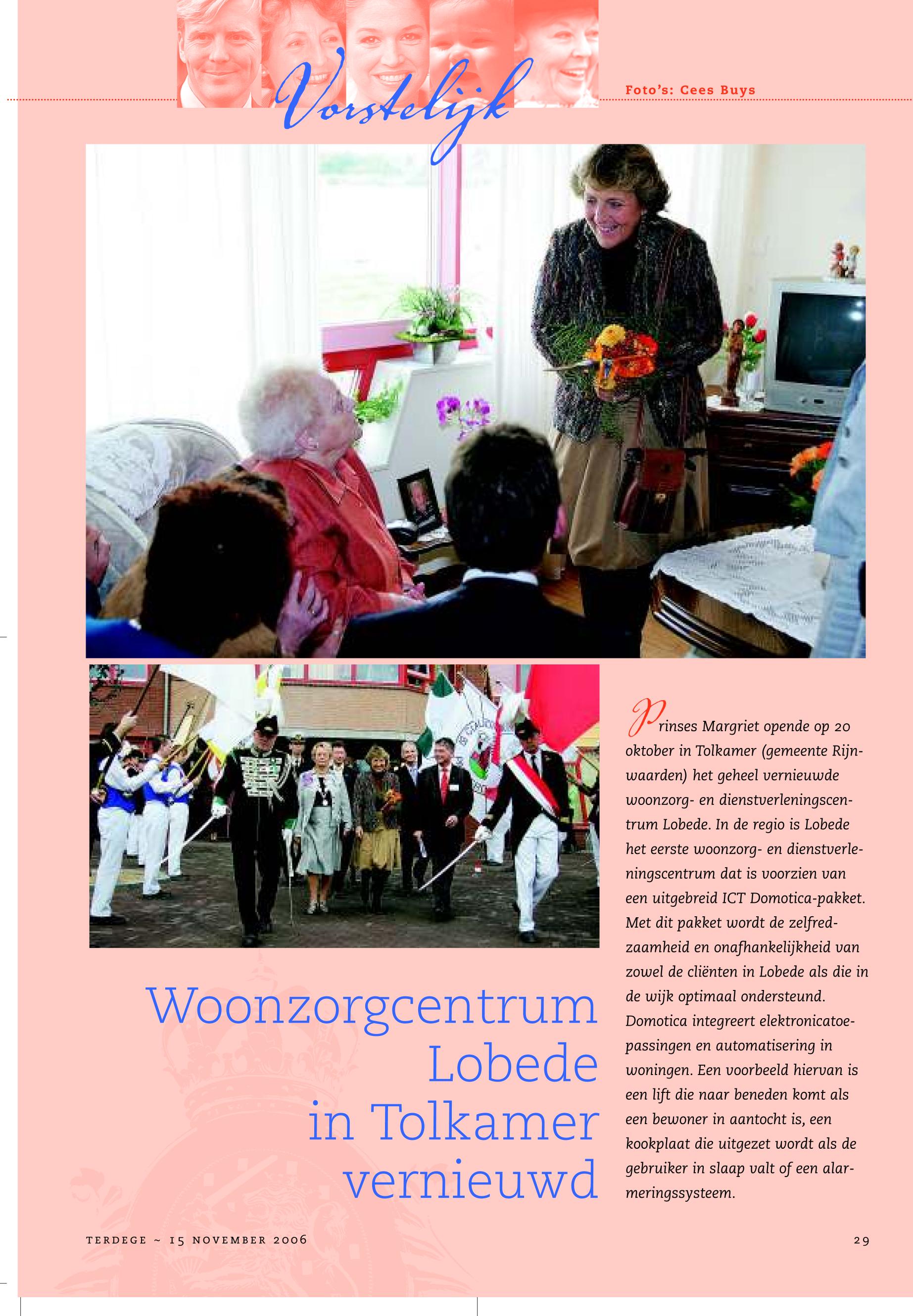 Vorstelijk

Foto's: Cees Buys

Woonzorgcentrum Lobede in Tolkamer vernieuwd

Prinses Margriet opende op 20 oktober in Tolkamer (gemeente Rijnwaarden) het geheel vernieuwde woonzorg- en dienstverleningscentrum Lobede. In de regio is Lobede het eerste woonzorg- en dienstverleningscentrum dat is voorzien van een uitgebreid ICT Domotica-pakket. Met dit pakket wordt de zelfredzaamheid en onafhankelijkheid van zowel de cliënten in Lobede als die in de wijk optimaal ondersteund. Domotica integreert elektronicatoepassingen en automatisering in woningen. Een voorbeeld hiervan is een lift die naar beneden komt als een bewoner in aantocht is, een kookplaat die uitgezet wordt als de gebruiker in slaap valt of een alarmeringssysteem.

TERDEGE ~ 15 NOVEMBER 2006

29